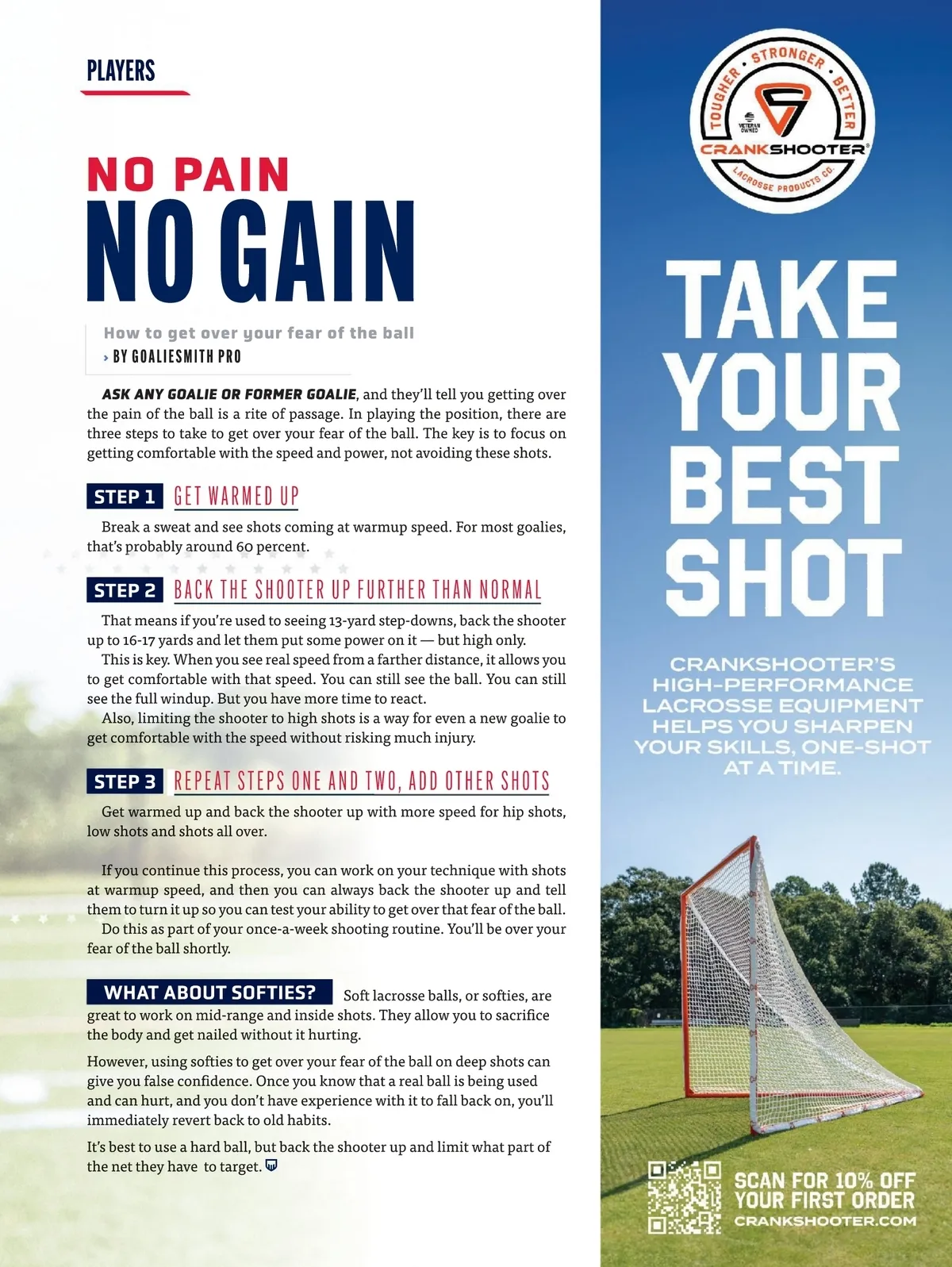 PLAYERS

NO PAIN
NO GAIN

How to get over your fear of the ball
› BY GOALIESMITH PRO

ASK ANY GOALIE OR FORMER GOALIE, and they'll tell you getting over the pain of the ball is a rite of passage. In playing the position, there are three steps to take to get over your fear of the ball. The key is to focus on getting comfortable with the speed and power, not avoiding these shots.

STEP 1 GET WARMED UP

Break a sweat and see shots coming at warmup speed. For most goalies, that's probably around 60 percent.

STEP 2 BACK THE SHOOTER UP FURTHER THAN NORMAL

That means if you're used to seeing 13-yard step-downs, back the shooter up to 16-17 yards and let them put some power on it — but high only.

This is key. When you see real speed from a farther distance, it allows you to get comfortable with that speed. You can still see the ball. You can still see the full windup. But you have more time to react.

Also, limiting the shooter to high shots is a way for even a new goalie to get comfortable with the speed without risking much injury.

STEP 3 REPEAT STEPS ONE AND TWO, ADD OTHER SHOTS

Get warmed up and back the shooter up with more speed for hip shots, low shots and shots all over.

If you continue this process, you can work on your technique with shots at warmup speed, and then you can always back the shooter up and tell them to turn it up so you can test your ability to get over that fear of the ball.

Do this as part of your once-a-week shooting routine. You'll be over your fear of the ball shortly.

WHAT ABOUT SOFTIES? Soft lacrosse balls, or softies, are great to work on mid-range and inside shots. They allow you to sacrifice the body and get nailed without it hurting.

However, using softies to get over your fear of the ball on deep shots can give you false confidence. Once you know that a real ball is being used and can hurt, and you don't have experience with it to fall back on, you'll immediately revert back to old habits.

It's best to use a hard ball, but back the shooter up and limit what part of the net they have to target.

TOUGHER • STRONGER • BETTER
VETERAN OWNED
CRANKSHOOTER®
LACROSSE PRODUCTS CO.

TAKE YOUR BEST SHOT

CRANKSHOOTER'S HIGH-PERFORMANCE LACROSSE EQUIPMENT HELPS YOU SHARPEN YOUR SKILLS, ONE-SHOT AT A TIME.

SCAN FOR 10% OFF YOUR FIRST ORDER
CRANKSHOOTER.COM